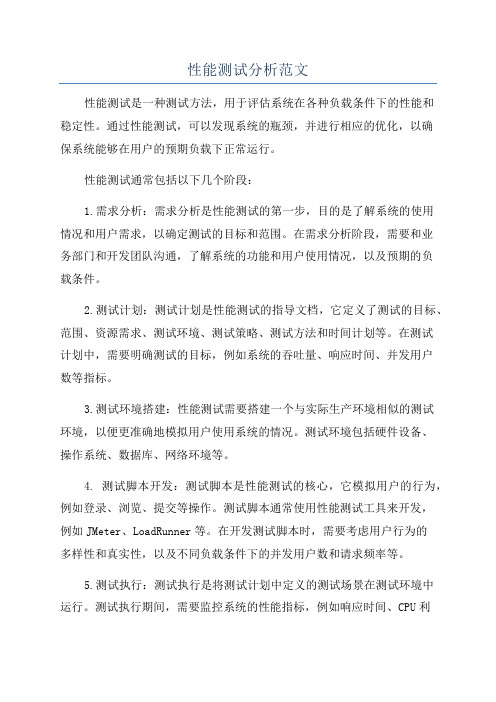 性能测试分析范文

性能测试是一种测试方法，用于评估系统在各种负载条件下的性能和稳定性。通过性能测试，可以发现系统的瓶颈，并进行相应的优化，以确保系统能够在用户的预期负载下正常运行。

性能测试通常包括以下几个阶段：

1.需求分析：需求分析是性能测试的第一步，目的是了解系统的使用情况和用户需求，以确定测试的目标和范围。在需求分析阶段，需要和业务部门和开发团队沟通，了解系统的功能和用户使用情况，以及预期的负载条件。

2.测试计划：测试计划是性能测试的指导文档，它定义了测试的目标、范围、资源需求、测试环境、测试策略、测试方法和时间计划等。在测试计划中，需要明确测试的目标，例如系统的吞吐量、响应时间、并发用户数等指标。

3.测试环境搭建：性能测试需要搭建一个与实际生产环境相似的测试环境，以便更准确地模拟用户使用系统的情况。测试环境包括硬件设备、操作系统、数据库、网络环境等。

4. 测试脚本开发：测试脚本是性能测试的核心，它模拟用户的行为，例如登录、浏览、提交等操作。测试脚本通常使用性能测试工具来开发，例如 JMeter、LoadRunner 等。在开发测试脚本时，需要考虑用户行为的多样性和真实性，以及不同负载条件下的并发用户数和请求频率等。

5.测试执行：测试执行是将测试计划中定义的测试场景在测试环境中运行。测试执行期间，需要监控系统的性能指标，例如响应时间、CPU 利